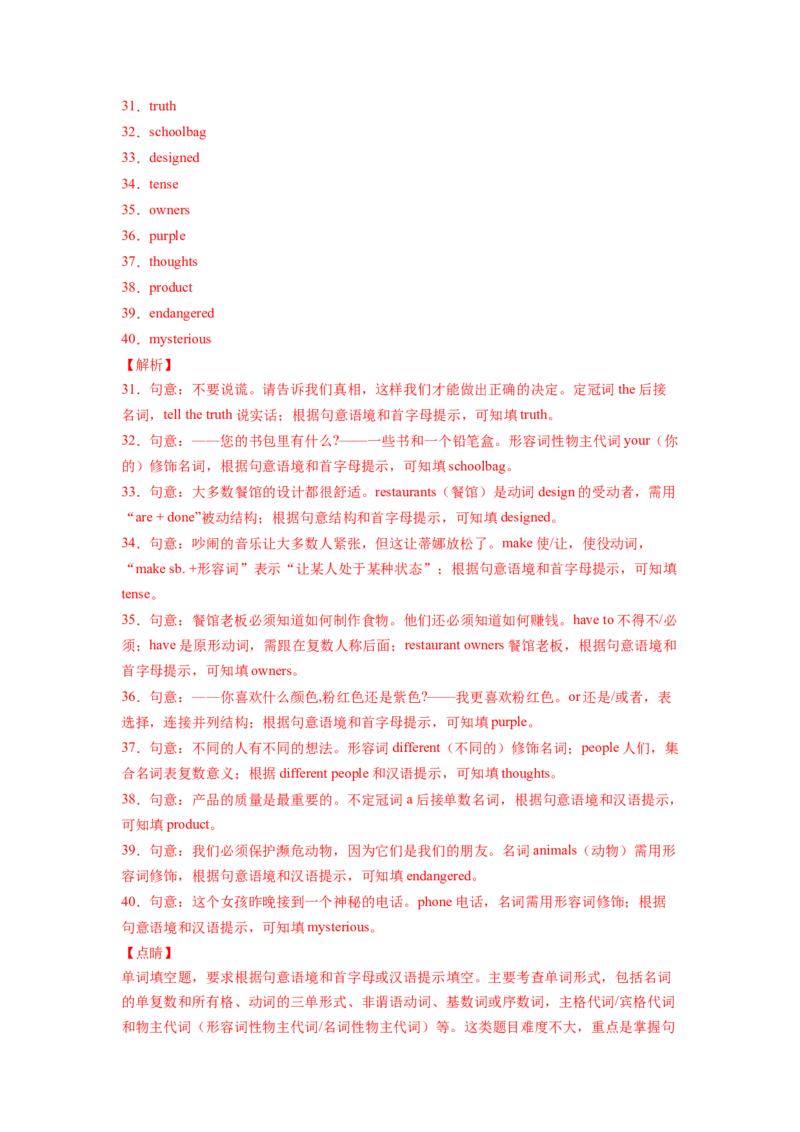 31．truth
32．schoolbag
33．designed
34．tense
35．owners
36．purple
37．thoughts
38．product
39．endangered
40．mysterious
【解析】
31．句意：不要说谎。请告诉我们真相，这样我们才能做出正确的决定。定冠词 the 后接名词，tell the truth 说实话；根据句意语境和首字母提示，可知填 truth。
32．句意：——您的书包里有什么?——一些书和一个铅笔盒。形容词性物主代词 your（你的）修饰名词，根据句意语境和首字母提示，可知填 schoolbag。
33．句意：大多数餐馆的设计都很舒适。restaurants（餐馆）是动词 design 的受动者，需用“are + done”被动结构；根据句意结构和首字母提示，可知填 designed。
34．句意：吵闹的音乐让大多数人紧张，但这让蒂娜放松了。make 使/让，使役动词，“make sb. +形容词”表示“让某人处于某种状态”；根据句意语境和首字母提示，可知填 tense。
35．句意：餐馆老板必须知道如何制作食物。他们还必须知道如何赚钱。have to 不得不/必须；have 是原形动词，需跟在复数人称后面；restaurant owners 餐馆老板，根据句意语境和首字母提示，可知填 owners。
36．句意：——你喜欢什么颜色,粉红色还是紫色?——我更喜欢粉红色。or 还是/或者，表选择，连接并列结构；根据句意语境和首字母提示，可知填 purple。
37．句意：不同的人有不同的想法。形容词 different（不同的）修饰名词；people 人们，集合名词表复数意义；根据 different people 和汉语提示，可知填 thoughts。
38．句意：产品的质量是最重要的。不定冠词 a 后接单数名词，根据句意语境和汉语提示，可知填 product。
39．句意：我们必须保护濒危动物，因为它们是我们的朋友。名词 animals（动物）需用形容词修饰，根据句意语境和汉语提示，可知填 endangered。
40．句意：这个女孩昨晚接到一个神秘的电话。phone 电话，名词需用形容词修饰；根据句意语境和汉语提示，可知填 mysterious。
【点睛】
单词填空题，要求根据句意语境和首字母或汉语提示填空。主要考查单词形式，包括名词的单复数和所有格、动词的三单形式、非谓语动词、基数词或序数词，主格代词/宾格代词和物主代词（形容词性物主代词/名词性物主代词）等。这类题目难度不大，重点是掌握句